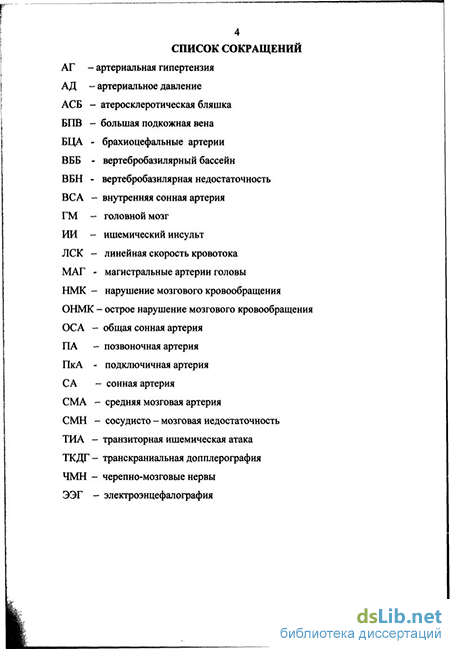 4

СПИСОК СОКРАЩЕНИЙ

АГ – артериальная гипертензия

АД – артериальное давление

АСБ – атеросклеротическая бляшка

БПВ – большая подкожная вена

БЦА - брахиоцефальные артерии

ВББ - вертебробазилярный бассейн

ВБН - вертебробазилярная недостаточность

ВСА – внутренняя сонная артерия

ГМ – головной мозг

ИИ – ишемический инсульт

ЛСК – линейная скорость кровотока

МАГ - магистральные артерии головы

НМК – нарушение мозгового кровообращения

ОНМК – острое нарушение мозгового кровообращения

ОСА – общая сонная артерия

ПА – позвоночная артерия

ПкА - подключичная артерия

СА – сонная артерия

СМА – средняя мозговая артерия

СМН – сосудисто – мозговая недостаточность

ТИА – транзиторная ишемическая атака

ТКДГ – транскраниальная допплерография

ЧМН – черепно-мозговые нервы

ЭЭГ – электроэнцефалография

dsLib.net
библиотека диссертаций